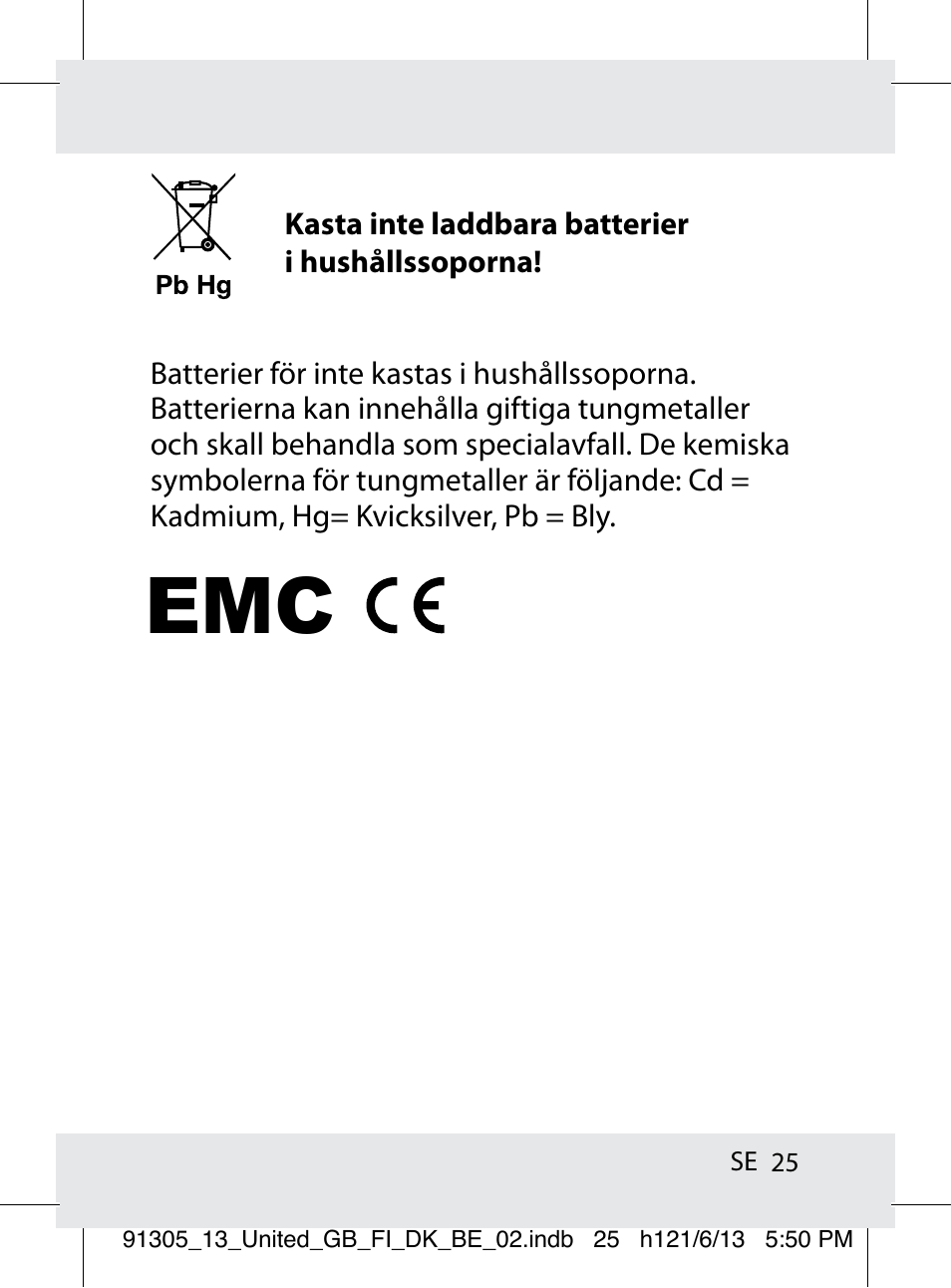 Pb Hg

**Kasta inte laddbara batterier i hushållssoporna!**

Batterier för inte kastas i hushållssoporna. Batterierna kan innehålla giftiga tungmetaller och skall behandla som specialavfall. De kemiska symbolerna för tungmetaller är följande: Cd = Kadmium, Hg= Kvicksilver, Pb = Bly.

EMC CE

SE 25

91305_13_United_GB_FI_DK_BE_02.indb 25 h121/6/13 5:50 PM